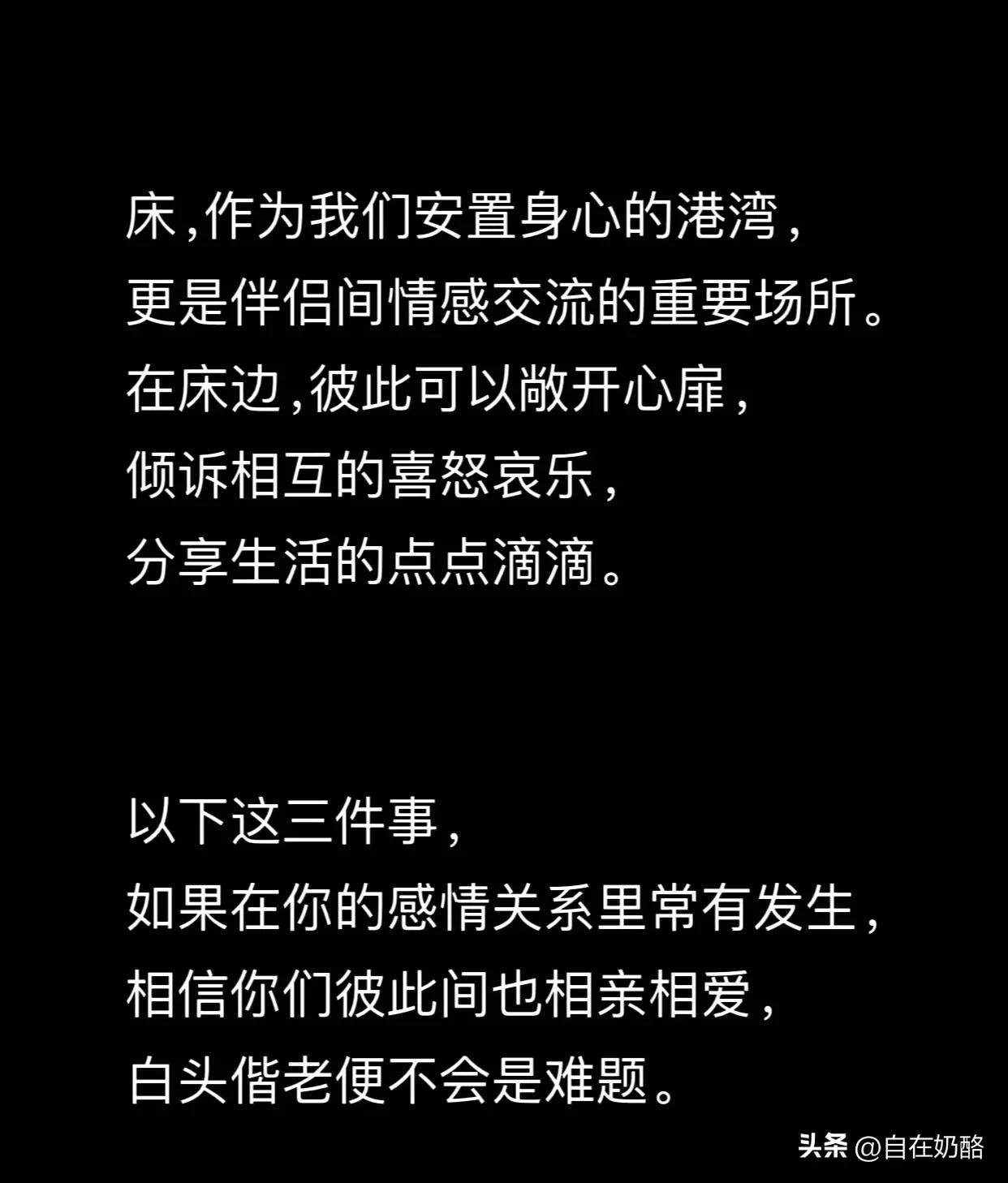 床,作为我们安置身心的港湾,
更是伴侣间情感交流的重要场所。
在床边,彼此可以敞开心扉,
倾诉相互的喜怒哀乐,
分享生活的点点滴滴。

以下这三件事,
如果在你的感情关系里常有发生,
相信你们彼此间也相亲相爱,
白头偕老便不会是难题。

头条 @自在奶酪